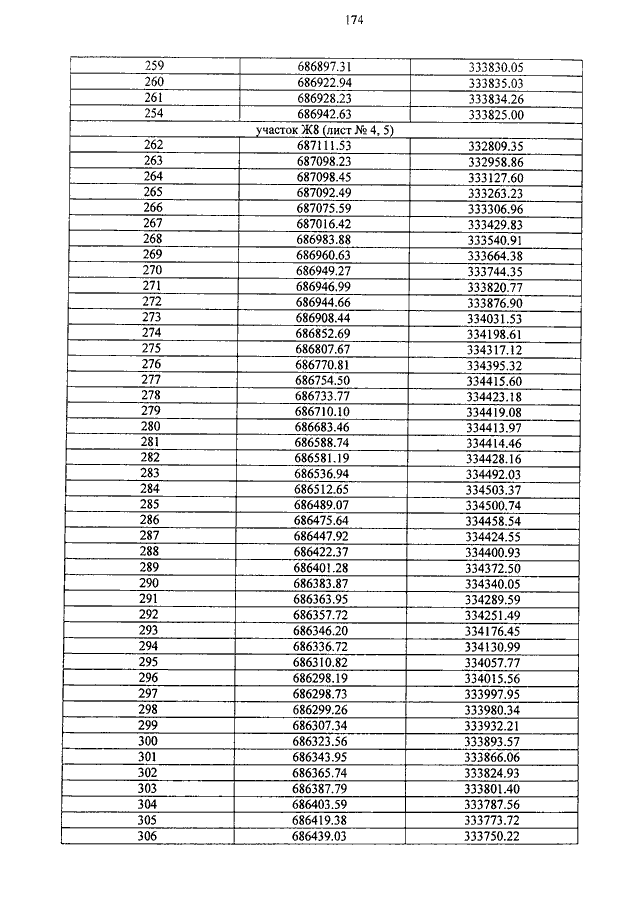 174

| 259 | 686897.31 | 333830.05 |
|---|---|---|
| 260 | 686922.94 | 333835.03 |
| 261 | 686928.23 | 333834.26 |
| 254 | 686942.63 | 333825.00 |
| участок Ж8 (лист № 4, 5) | | |
| 262 | 687111.53 | 332809.35 |
| 263 | 687098.23 | 332958.86 |
| 264 | 687098.45 | 333127.60 |
| 265 | 687092.49 | 333263.23 |
| 266 | 687075.59 | 333306.96 |
| 267 | 687016.42 | 333429.83 |
| 268 | 686983.88 | 333540.91 |
| 269 | 686960.63 | 333664.38 |
| 270 | 686949.27 | 333744.35 |
| 271 | 686946.99 | 333820.77 |
| 272 | 686944.66 | 333876.90 |
| 273 | 686908.44 | 334031.53 |
| 274 | 686852.69 | 334198.61 |
| 275 | 686807.67 | 334317.12 |
| 276 | 686770.81 | 334395.32 |
| 277 | 686754.50 | 334415.60 |
| 278 | 686733.77 | 334423.18 |
| 279 | 686710.10 | 334419.08 |
| 280 | 686683.46 | 334413.97 |
| 281 | 686588.74 | 334414.46 |
| 282 | 686581.19 | 334428.16 |
| 283 | 686536.94 | 334492.03 |
| 284 | 686512.65 | 334503.37 |
| 285 | 686489.07 | 334500.74 |
| 286 | 686475.64 | 334458.54 |
| 287 | 686447.92 | 334424.55 |
| 288 | 686422.37 | 334400.93 |
| 289 | 686401.28 | 334372.50 |
| 290 | 686383.87 | 334340.05 |
| 291 | 686363.95 | 334289.59 |
| 292 | 686357.72 | 334251.49 |
| 293 | 686346.20 | 334176.45 |
| 294 | 686336.72 | 334130.99 |
| 295 | 686310.82 | 334057.77 |
| 296 | 686298.19 | 334015.56 |
| 297 | 686298.73 | 333997.95 |
| 298 | 686299.26 | 333980.34 |
| 299 | 686307.34 | 333932.21 |
| 300 | 686323.56 | 333893.57 |
| 301 | 686343.95 | 333866.06 |
| 302 | 686365.74 | 333824.93 |
| 303 | 686387.79 | 333801.40 |
| 304 | 686403.59 | 333787.56 |
| 305 | 686419.38 | 333773.72 |
| 306 | 686439.03 | 333750.22 |